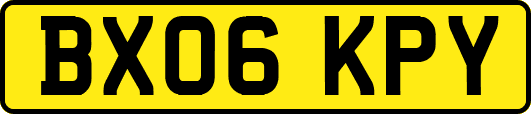 BX06 KPY